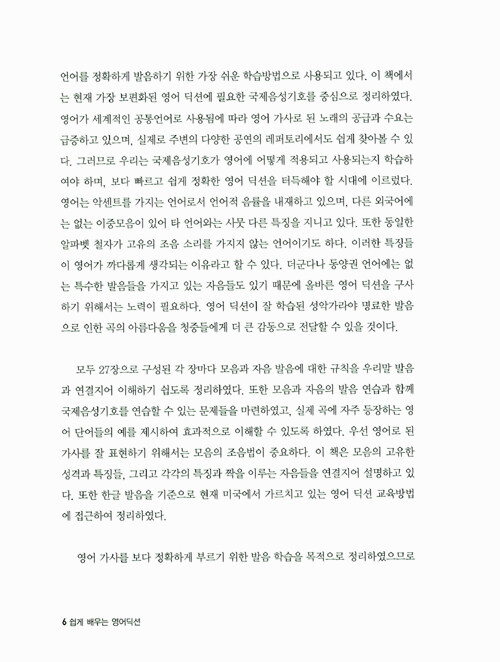 언어를 정확하게 발음하기 위한 가장 쉬운 학습방법으로 사용되고 있다. 이 책에서는 현재 가장 보편화된 영어 딕션에 필요한 국제음성기호를 중심으로 정리하였다. 영어가 세계적인 공통언어로 사용됨에 따라 영어 가사로 된 노래의 공급과 수요는 급증하고 있으며, 실제로 주변의 다양한 공연의 레퍼토리에서도 쉽게 찾아볼 수 있다. 그러므로 우리는 국제음성기호가 영어에 어떻게 적용되고 사용되는지 학습하여야 하며, 보다 빠르고 쉽게 정확한 영어 딕션을 터득해야 할 시대에 이르렀다. 영어는 악센트를 가지는 언어로서 언어적 음률을 내재하고 있으며, 다른 외국어에는 없는 이중모음이 있어 타 언어와는 사뭇 다른 특징을 지니고 있다. 또한 동일한 알파벳 철자가 고유의 조음 소리를 가지지 않는 언어이기도 하다. 이러한 특징들이 영어가 까다롭게 생각되는 이유라고 할 수 있다. 더군다나 동양권 언어에는 없는 특수한 발음들을 가지고 있는 자음들도 있기 때문에 올바른 영어 딕션을 구사하기 위해서는 노력이 필요하다. 영어 딕션이 잘 학습된 성악가라야 명료한 발음으로 인한 곡의 아름다움을 청중들에게 더 큰 감동으로 전달할 수 있을 것이다.

모두 27장으로 구성된 각 장마다 모음과 자음 발음에 대한 규칙을 우리말 발음과 연결지어 이해하기 쉽도록 정리하였다. 또한 모음과 자음의 발음 연습과 함께 국제음성기호를 연습할 수 있는 문제들을 마련하였고, 실제 곡에 자주 등장하는 영어 단어들의 예를 제시하여 효과적으로 이해할 수 있도록 하였다. 우선 영어로 된 가사를 잘 표현하기 위해서는 모음의 조음법이 중요하다. 이 책은 모음의 고유한 성격과 특징들, 그리고 각각의 특징과 짝을 이루는 자음들을 연결지어 설명하고 있다. 또한 한글 발음을 기준으로 현재 미국에서 가르치고 있는 영어 딕션 교육방법에 접근하여 정리하였다.

영어 가사를 보다 정확하게 부르기 위한 발음 학습을 목적으로 정리하였으므로

6 쉽게 배우는 영어딕션